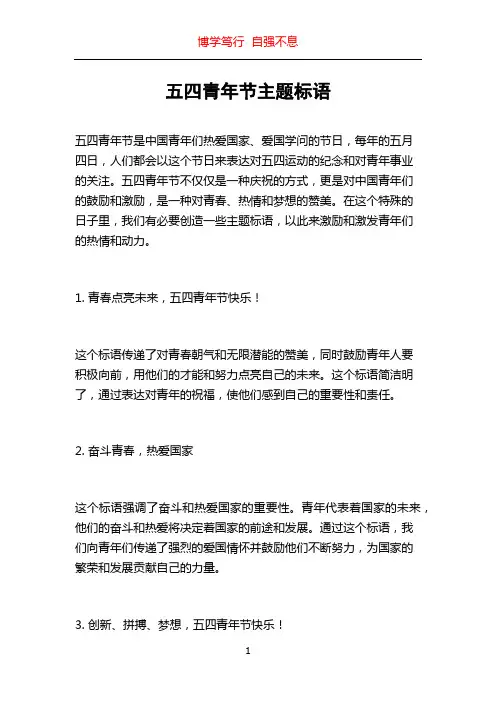 博学笃行 自强不息

五四青年节主题标语

五四青年节是中国青年们热爱国家、爱国学问的节日，每年的五月四日，人们都会以这个节日来表达对五四运动的纪念和对青年事业的关注。五四青年节不仅仅是一种庆祝的方式，更是对中国青年们的鼓励和激励，是一种对青春、热情和梦想的赞美。在这个特殊的日子里，我们有必要创造一些主题标语，以此来激励和激发青年们的热情和动力。

1. 青春点亮未来，五四青年节快乐！

这个标语传递了对青春朝气和无限潜能的赞美，同时鼓励青年人要积极向前，用他们的才能和努力点亮自己的未来。这个标语简洁明了，通过表达对青年的祝福，使他们感到自己的重要性和责任。

2. 奋斗青春，热爱国家

这个标语强调了奋斗和热爱国家的重要性。青年代表着国家的未来，他们的奋斗和热爱将决定着国家的前途和发展。通过这个标语，我们向青年们传递了强烈的爱国情怀并鼓励他们不断努力，为国家的繁荣和发展贡献自己的力量。

3. 创新、拼搏、梦想，五四青年节快乐！

1